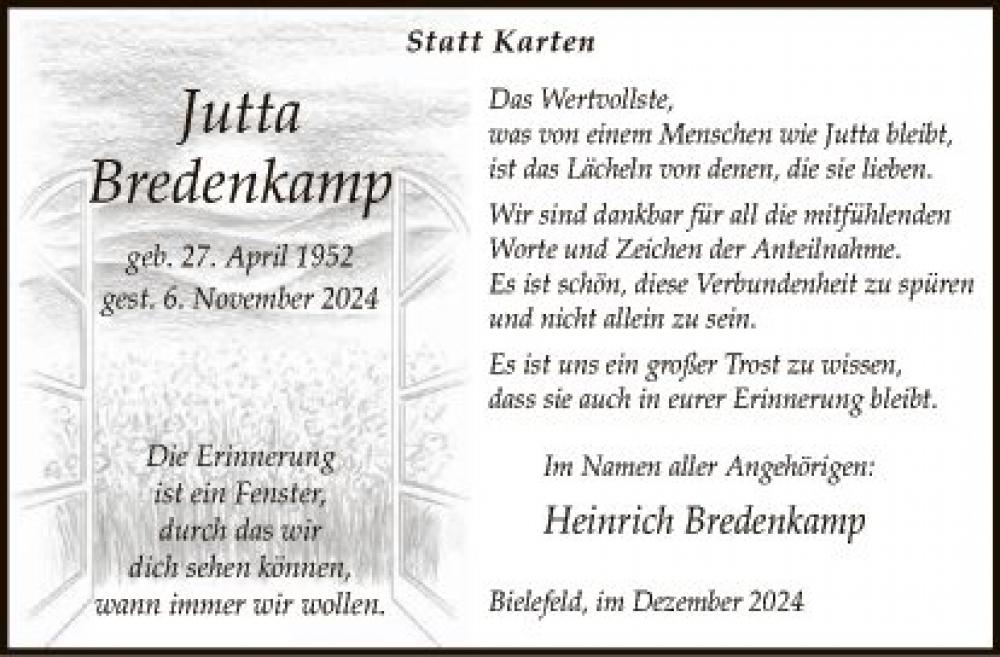 Statt Karten

Jutta
Bredenkamp

geb. 27. April 1952
gest. 6. November 2024

Die Erinnerung
ist ein Fenster,
durch das wir
dich sehen können,
wann immer wir wollen.

Das Wertvollste,
was von einem Menschen wie Jutta bleibt,
ist das Lächeln von denen, die sie lieben.

Wir sind dankbar für all die mitfühlenden Worte und Zeichen der Anteilnahme. Es ist schön, diese Verbundenheit zu spüren und nicht allein zu sein.

Es ist uns ein großer Trost zu wissen, dass sie auch in eurer Erinnerung bleibt.

Im Namen aller Angehörigen:

Heinrich Bredenkamp

Bielefeld, im Dezember 2024